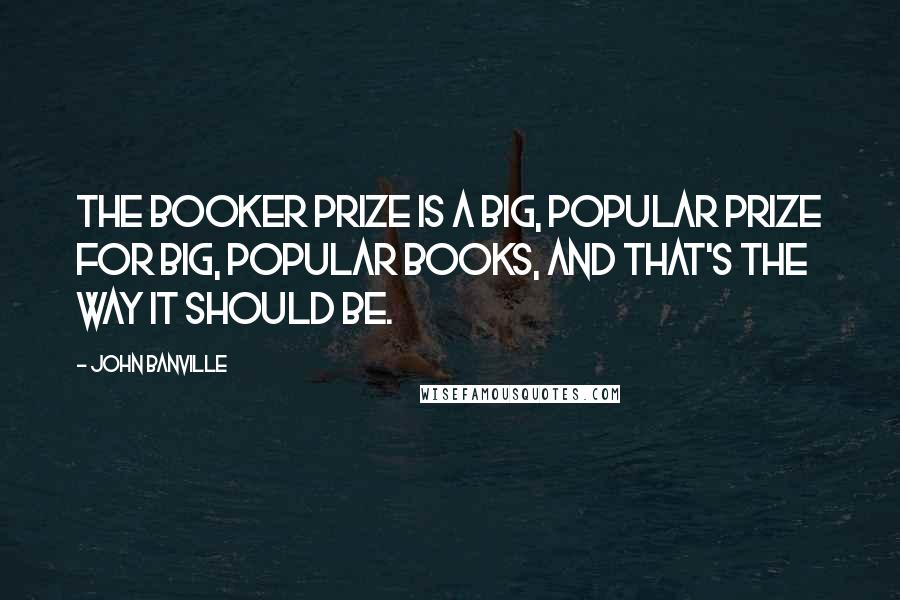 THE BOOKER PRIZE IS A BIG, POPULAR PRIZE FOR BIG, POPULAR BOOKS, AND THAT'S THE WAY IT SHOULD BE.

- JOHN BANVILLE

WISEFAMOUSQUOTES.COM